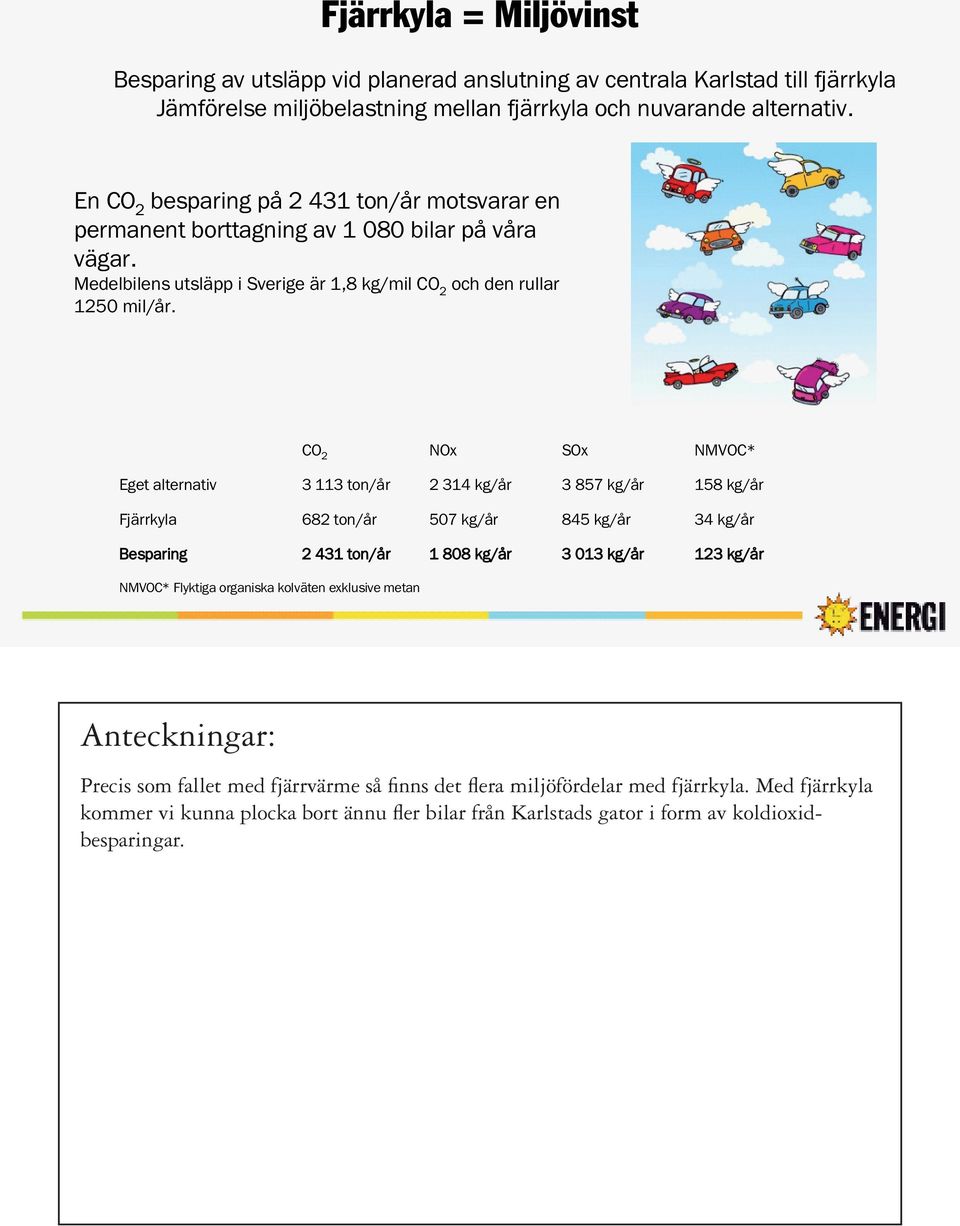 Fjärrkyla = Miljövinst

Besparing av utsläpp vid planerad anslutning av centrala Karlstad till fjärrkyla
Jämförelse miljöbelastning mellan fjärrkyla och nuvarande alternativ.

En $CO_2$ besparing på 2 431 ton/år motsvarar en permanent borttagning av 1 080 bilar på våra vägar.
Medelbilens utsläpp i Sverige är 1,8 kg/mil $CO_2$ och den rullar 1250 mil/år.

| | $CO_2$ | NOx | SOx | NMVOC* |
|---|---|---|---|---|
| Eget alternativ | 3 113 ton/år | 2 314 kg/år | 3 857 kg/år | 158 kg/år |
| Fjärrkyla | 682 ton/år | 507 kg/år | 845 kg/år | 34 kg/år |
| Besparing | 2 431 ton/år | 1 808 kg/år | 3 013 kg/år | 123 kg/år |

NMVOC* Flyktiga organiska kolväten exklusive metan

ENERGI

Anteckningar:

Precis som fallet med fjärrvärme så finns det flera miljöfördelar med fjärrkyla. Med fjärrkyla kommer vi kunna plocka bort ännu fler bilar från Karlstads gator i form av koldioxidbesparingar.